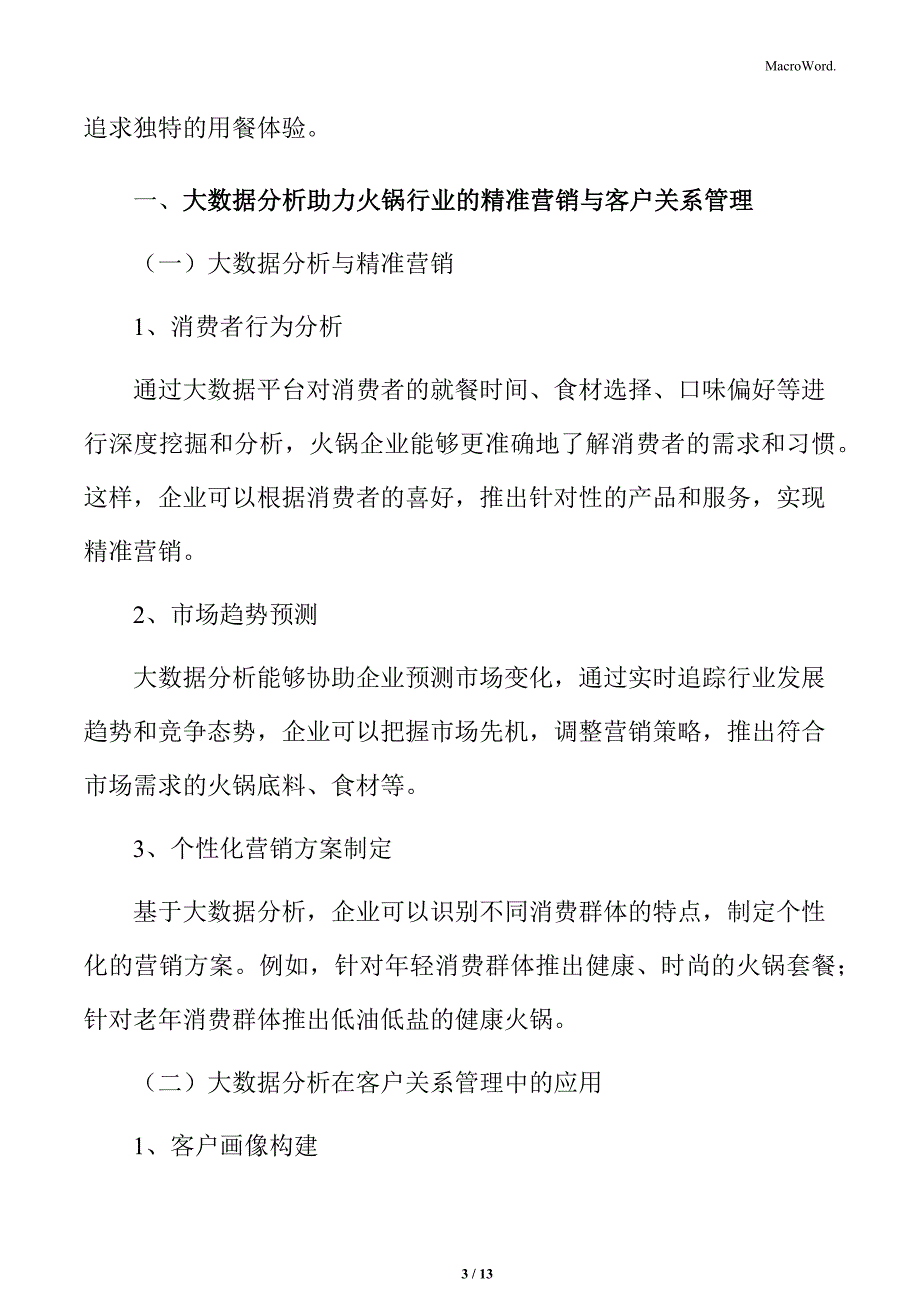 MacroWord.

追求独特的用餐体验。

一、大数据分析助力火锅行业的精准营销与客户关系管理

（一）大数据分析与精准营销

1、消费者行为分析

通过大数据平台对消费者的就餐时间、食材选择、口味偏好等进行深度挖掘和分析，火锅企业能够更准确地了解消费者的需求和习惯。这样，企业可以根据消费者的喜好，推出针对性的产品和服务，实现精准营销。

2、市场趋势预测

大数据分析能够协助企业预测市场变化，通过实时追踪行业发展趋势和竞争态势，企业可以把握市场先机，调整营销策略，推出符合市场需求的火锅底料、食材等。

3、个性化营销方案制定

基于大数据分析，企业可以识别不同消费群体的特点，制定个性化的营销方案。例如，针对年轻消费群体推出健康、时尚的火锅套餐；针对老年消费群体推出低油低盐的健康火锅。

（二）大数据分析在客户关系管理中的应用

1、客户画像构建

3 / 13